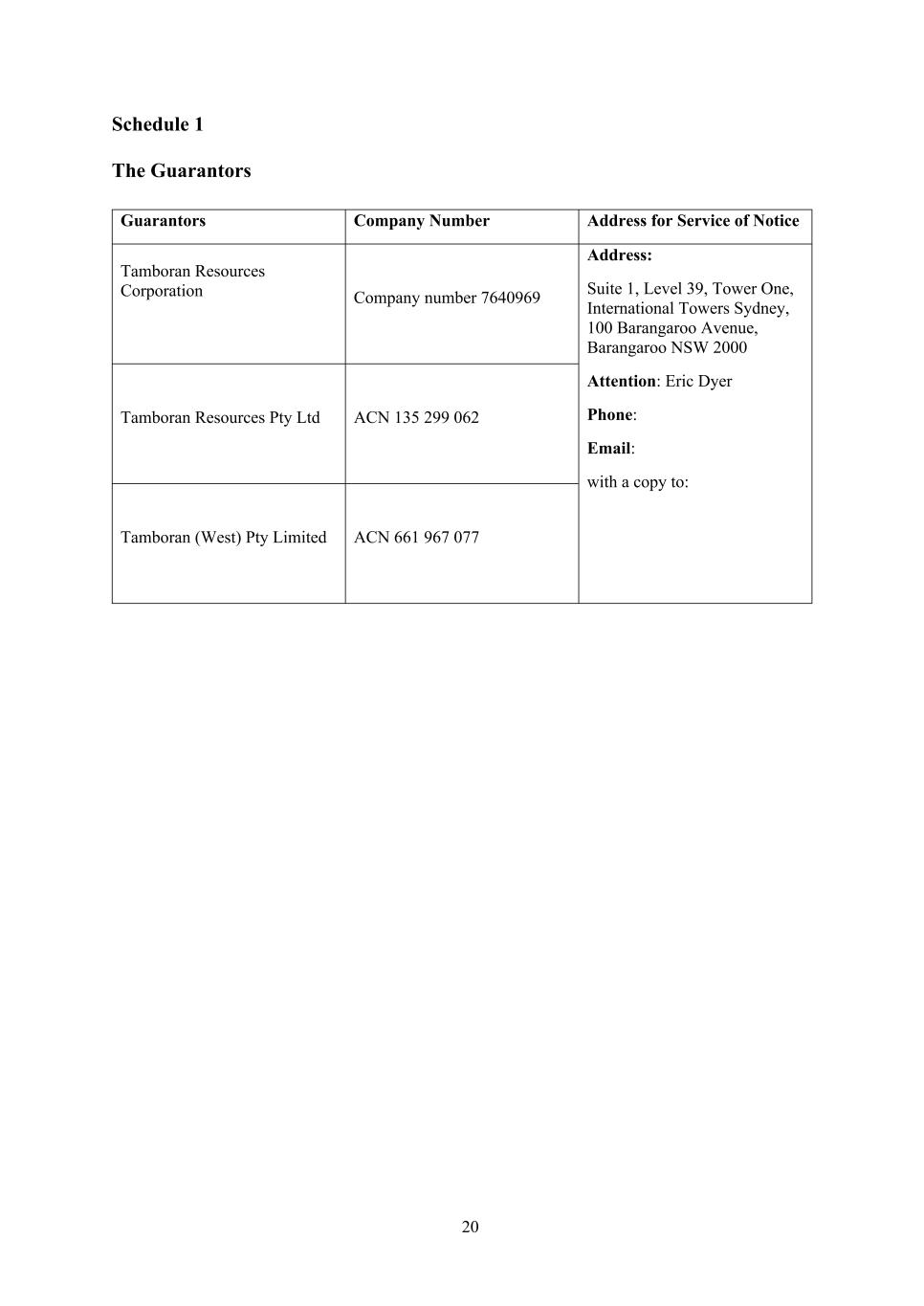 Schedule 1

The Guarantors

| Guarantors | Company Number | Address for Service of Notice |
|---|---|---|
| Tamboran Resources Corporation | Company number 7640969 | Address: Suite 1, Level 39, Tower One, International Towers Sydney, 100 Barangaroo Avenue, Barangaroo NSW 2000 Attention: Eric Dyer Phone: Email: with a copy to: |
| Tamboran Resources Pty Ltd | ACN 135 299 062 | |
| Tamboran (West) Pty Limited | ACN 661 967 077 | |

20